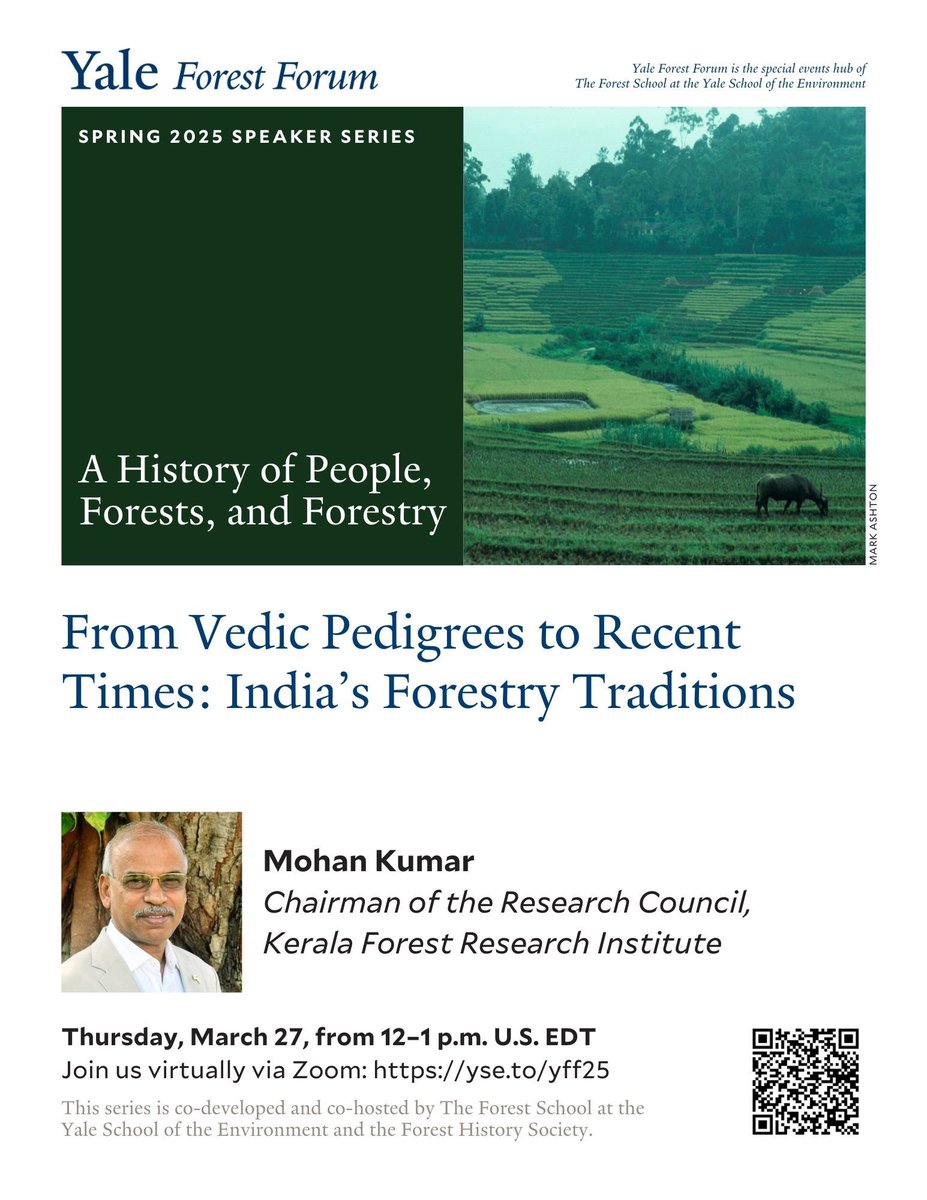 Yale Forest Forum

Yale Forest Forum is the special events hub of The Forest School at the Yale School of the Environment

SPRING 2025 SPEAKER SERIES

A History of People, Forests, and Forestry

MARK ASHTON

From Vedic Pedigrees to Recent Times: India's Forestry Traditions

Mohan Kumar
Chairman of the Research Council, Kerala Forest Research Institute

Thursday, March 27, from 12–1 p.m. U.S. EDT
Join us virtually via Zoom: https://yse.to/yff25

This series is co-developed and co-hosted by The Forest School at the Yale School of the Environment and the Forest History Society.